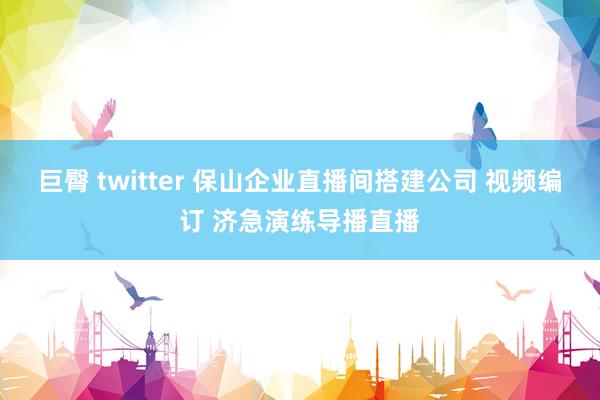 巨臀 twitter 保山企业直播间搭建公司 视频编订 济急演练导播直播